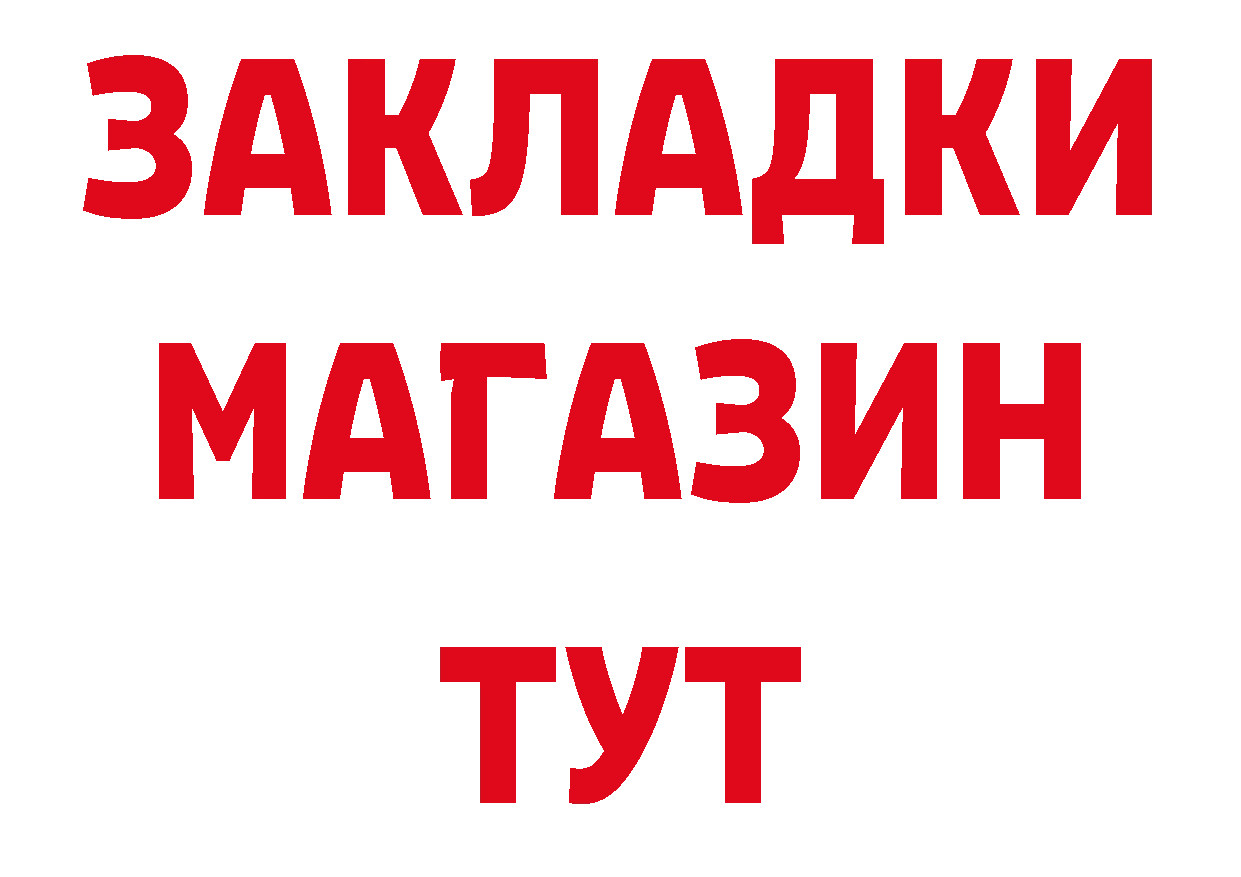 ЗАКЛАДКИ МАГАЗИН ТУТ